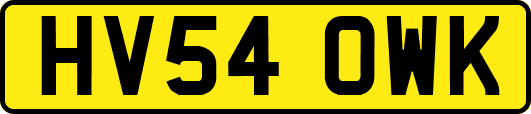 HV54 OWK